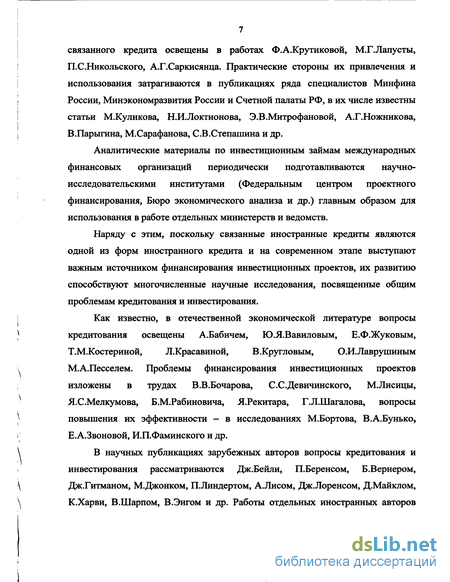 7

связанного кредита освещены в работах Ф.А.Крутиковой, М.Г.Лапусты, П.С.Никольского, А.Г.Саркисянца. Практические стороны их привлечения и использования затрагиваются в публикациях ряда специалистов Минфина России, Минэкономразвития России и Счетной палаты РФ, в их числе известны статьи М.Куликова, Н.И.Локтионова, Э.В.Митрофановой, А.Г.Ножникова, В.Парыгина, М.Сарафанова, С.В.Степашина и др.

Аналитические материалы по инвестиционным займам международных финансовых организаций периодически подготавливаются научно-исследовательскими институтами (Федеральным центром проектного финансирования, Бюро экономического анализа и др.) главным образом для использования в работе отдельных министерств и ведомств.

Наряду с этим, поскольку связанные иностранные кредиты являются одной из форм иностранного кредита и на современном этапе выступают важным источником финансирования инвестиционных проектов, их развитию способствуют многочисленные научные исследования, посвященные общим проблемам кредитования и инвестирования.

Как известно, в отечественной экономической литературе вопросы кредитования освещены А.Бабичем, Ю.Я.Вавиловым, Е.Ф.Жуковым, Т.М.Костериной, Л.Красавиной, В.Кругловым, О.И.Лаврушиным М.А.Песселем. Проблемы финансирования инвестиционных проектов изложены в трудах В.В.Бочарова, С.С.Девичинского, М.Лисицы, Я.С.Мелкумова, Б.М.Рабиновича, Я.Рекитара, Г.Л.Шагалова, вопросы повышения их эффективности – в исследованиях М.Бортова, В.А.Бунько, Е.А.Звоновой, И.П.Фаминского и др.

В научных публикациях зарубежных авторов вопросы кредитования и инвестирования рассматриваются Дж.Бейли, П.Беренсом, Б.Вернером, Дж.Гитманом, М.Джонком, П.Линдертом, А.Лисом, Дж.Лоренсом, Д.Майклом, К.Харви, В.Шарпом, В.Энгом и др. Работы отдельных иностранных авторов

dsLib.net
библиотека диссертаций